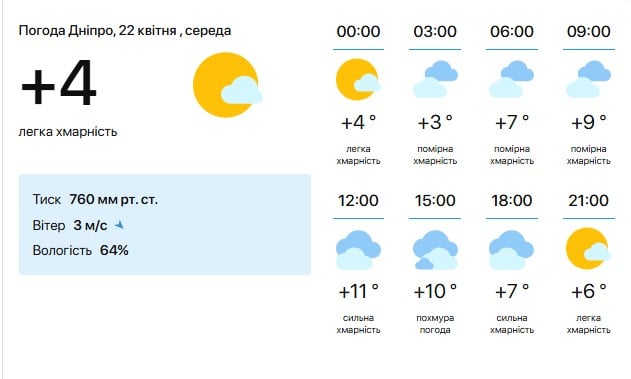 Погода Дніпро, 22 квітня , середа

+4

легка хмарність

Тиск 760 мм рт. ст.

Вітер 3 м/с

Вологість 64%

00:00

+4 °

легка хмарність

03:00

+3 °

помірна хмарність

06:00

+7 °

помірна хмарність

09:00

+9 °

помірна хмарність

12:00

+11 °

сильна хмарність

15:00

+10 °

похмура погода

18:00

+7 °

сильна хмарність

21:00

+6 °

легка хмарність